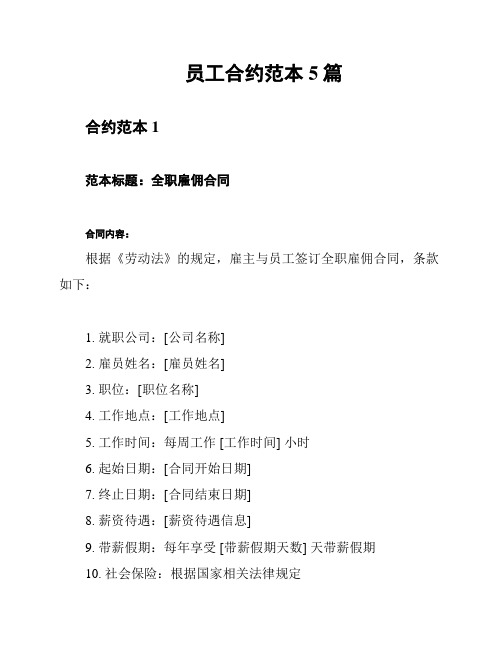 员工合约范本 5 篇

合约范本 1

范本标题：全职雇佣合同

合同内容：

根据《劳动法》的规定，雇主与员工签订全职雇佣合同，条款如下：

1. 就职公司：[公司名称]
2. 雇员姓名：[雇员姓名]
3. 职位：[职位名称]
4. 工作地点：[工作地点]
5. 工作时间：每周工作 [工作时间] 小时
6. 起始日期：[合同开始日期]
7. 终止日期：[合同结束日期]
8. 薪资待遇：[薪资待遇信息]
9. 带薪假期：每年享受 [带薪假期天数] 天带薪假期
10. 社会保险：根据国家相关法律规定